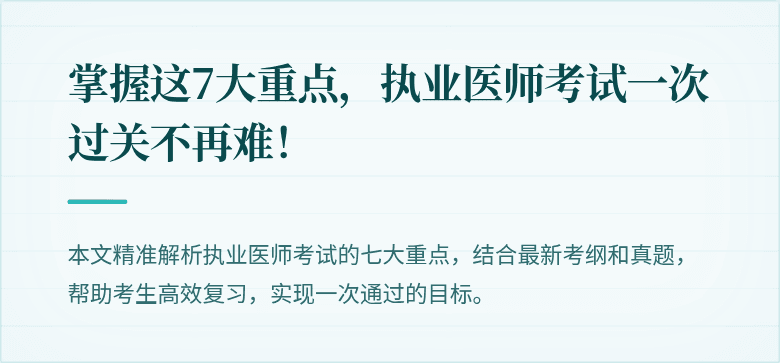 掌握这7大重点，执业医师考试一次过关不再难！

本文精准解析执业医师考试的七大重点，结合最新考纲和真题，帮助考生高效复习，实现一次通过的目标。